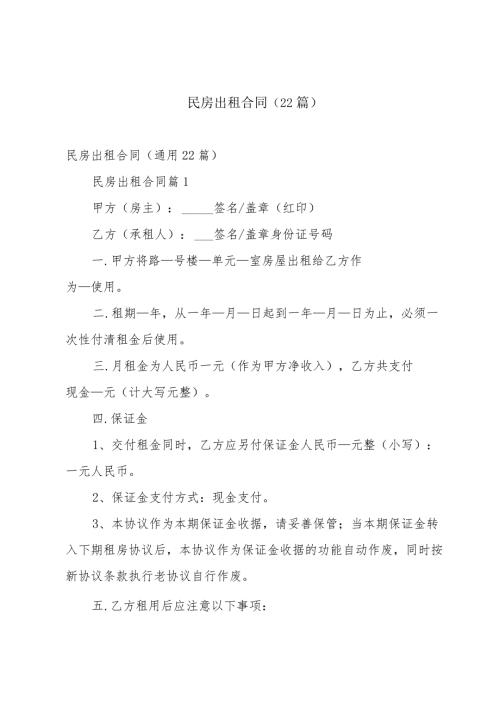 民房出租合同（22篇）

民房出租合同（通用22篇）

民房出租合同篇1

甲方（房主）：_____签名/盖章（红印）

乙方（承租人）：___签名/盖章身份证号码

一.甲方将路—号楼—单元—室房屋出租给乙方作为—使用。

二.租期—年，从—年—月—日起到—年—月—日为止，必须一次性付清租金后使用。

三.月租金为人民币—元（作为甲方净收入），乙方共支付现金—元（计大写元整）。

四.保证金

1、交付租金同时，乙方应另付保证金人民币—元整（小写）：—元人民币。

2、保证金支付方式：现金支付。

3、本协议作为本期保证金收据，请妥善保管；当本期保证金转入下期租房协议后，本协议作为保证金收据的功能自动作废，同时按新协议条款执行老协议自行作废。

五.乙方租用后应注意以下事项：